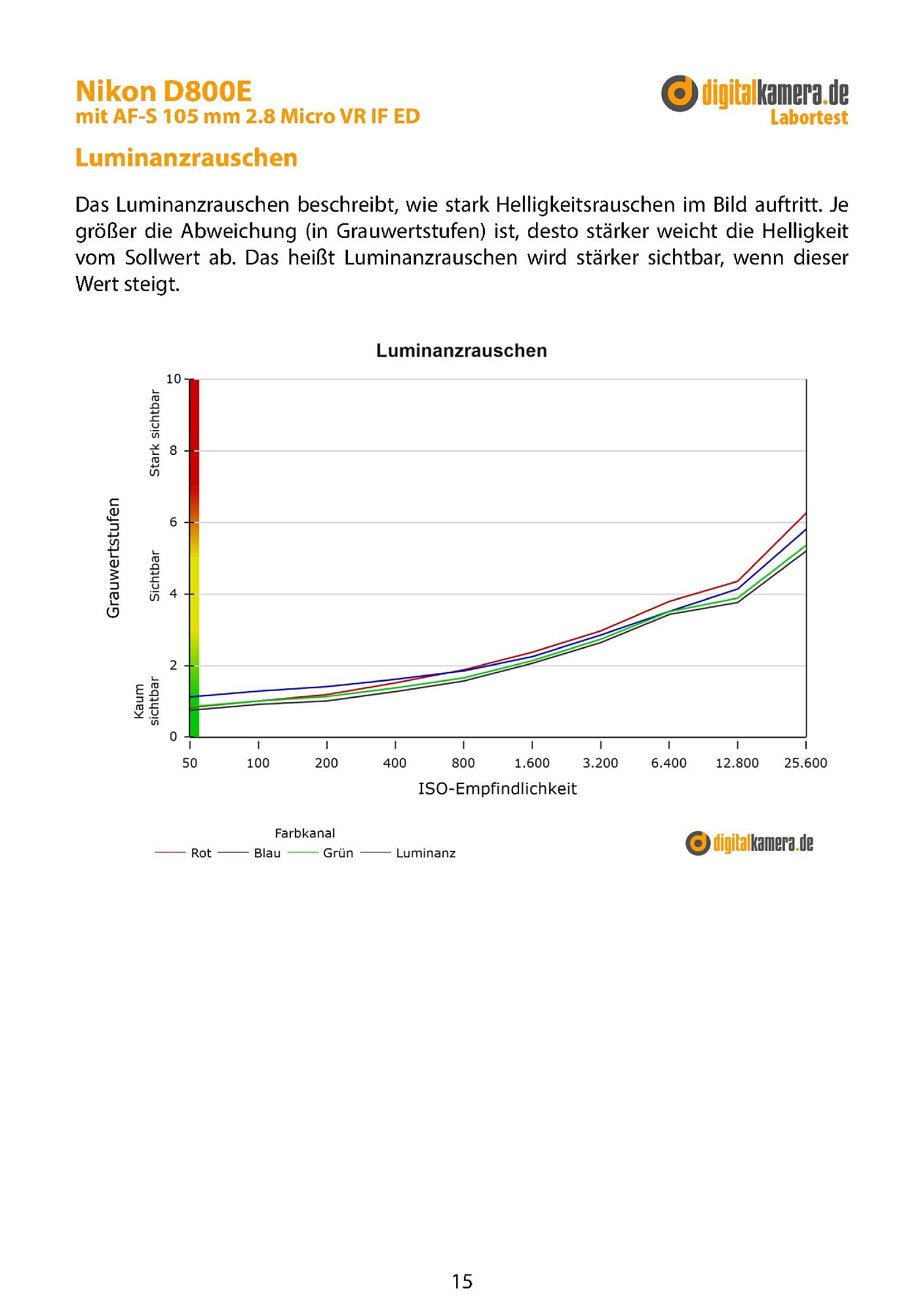 Nikon D800E
mit AF-S 105 mm 2.8 Micro VR IF ED

digitalkamera.de
Labortest

Luminanzrauschen

Das Luminanzrauschen beschreibt, wie stark Helligkeitsrauschen im Bild auftritt. Je größer die Abweichung (in Grauwertstufen) ist, desto stärker weicht die Helligkeit vom Sollwert ab. Das heißt Luminanzrauschen wird stärker sichtbar, wenn dieser Wert steigt.

Luminanzrauschen

Grauwertstufen

Stark sichtbar

Sichtbar

Kaum sichtbar

10
8
6
4
2
0

50 100 200 400 800 1.600 3.200 6.400 12.800 25.600

ISO-Empfindlichkeit

Farbkanal
Rot Blau Grün Luminanz

digitalkamera.de

15